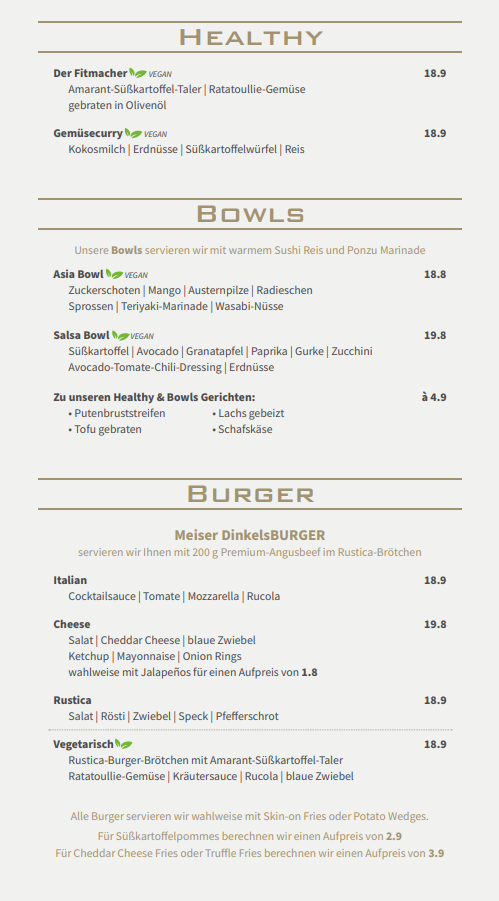 HEALTHY

Der Fitmacher VEGAN 18.9
Amarant-Süßkartoffel-Taler | Ratatoullie-Gemüse gebraten in Olivenöl

Gemüsecurry VEGAN 18.9
Kokosmilch | Erdnüsse | Süßkartoffelwürfel | Reis

BOWLS

Unsere Bowls servieren wir mit warmem Sushi Reis und Ponzu Marinade

Asia Bowl VEGAN 18.8
Zuckerschoten | Mango | Austernpilze | Radieschen Sprossen | Teriyaki-Marinade | Wasabi-Nüsse

Salsa Bowl VEGAN 19.8
Süßkartoffel | Avocado | Granatapfel | Paprika | Gurke | Zucchini Avocado-Tomate-Chili-Dressing | Erdnüsse

Zu unseren Healthy & Bowls Gerichten: à 4.9
• Putenbruststreifen
• Tofu gebraten
• Lachs gebeizt
• Schafskäse

BURGER

Meiser DinkelsBURGER
servieren wir Ihnen mit 200 g Premium-Angusbeef im Rustica-Brötchen

Italian 18.9
Cocktailsauce | Tomate | Mozzarella | Rucola

Cheese 19.8
Salat | Cheddar Cheese | blaue Zwiebel
Ketchup | Mayonnaise | Onion Rings
wahlweise mit Jalapeños für einen Aufpreis von 1.8

Rustica 18.9
Salat | Rösti | Zwiebel | Speck | Pfefferschrot

Vegetarisch 18.9
Rustica-Burger-Brötchen mit Amarant-Süßkartoffel-Taler Ratatoullie-Gemüse | Kräutersauce | Rucola | blaue Zwiebel

Alle Burger servieren wir wahlweise mit Skin-on Fries oder Potato Wedges.
Für Süßkartoffelpommes berechnen wir einen Aufpreis von 2.9
Für Cheddar Cheese Fries oder Truffle Fries berechnen wir einen Aufpreis von 3.9